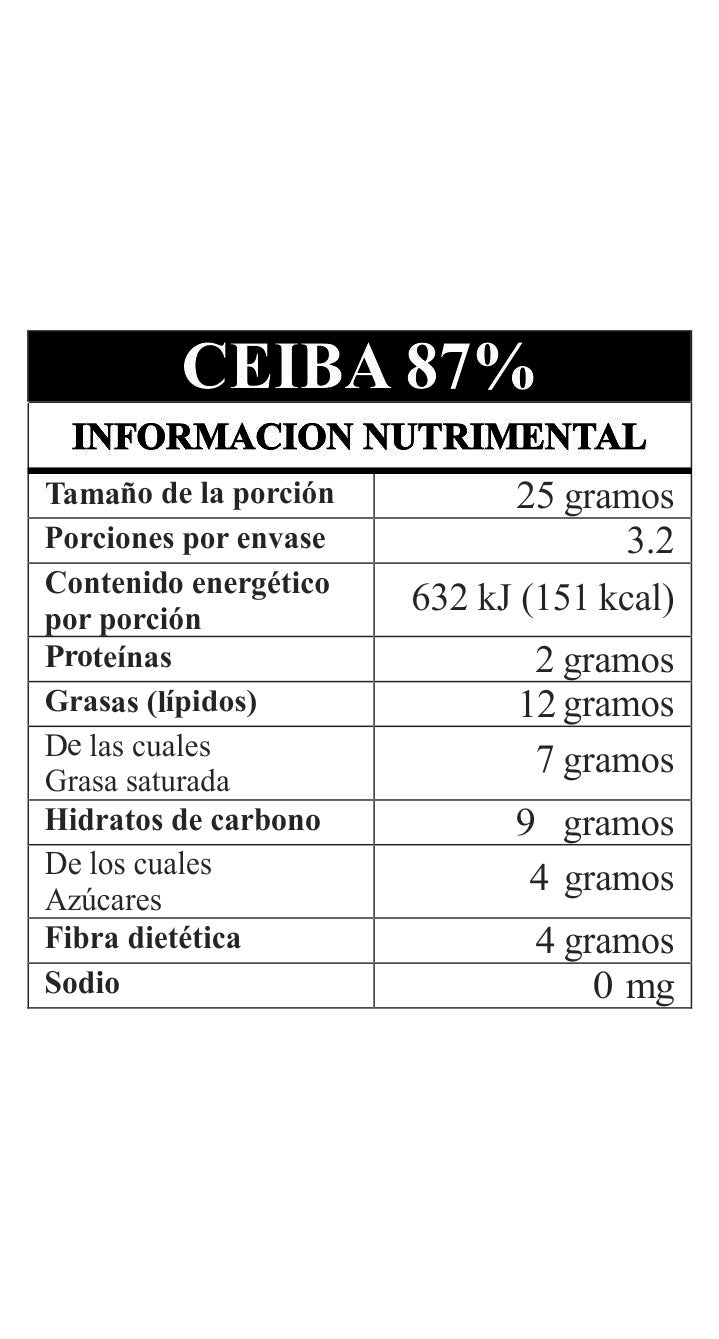 CEIBA 87%

INFORMACION NUTRIMENTAL

| Tamaño de la porción | 25 gramos |
|---|---|
| Porciones por envase | 3.2 |
| Contenido energético por porción | 632 kJ (151 kcal) |
| Proteínas | 2 gramos |
| Grasas (lípidos) | 12 gramos |
| De las cuales Grasa saturada | 7 gramos |
| Hidratos de carbono | 9 gramos |
| De los cuales Azúcares | 4 gramos |
| Fibra dietética | 4 gramos |
| Sodio | 0 mg |